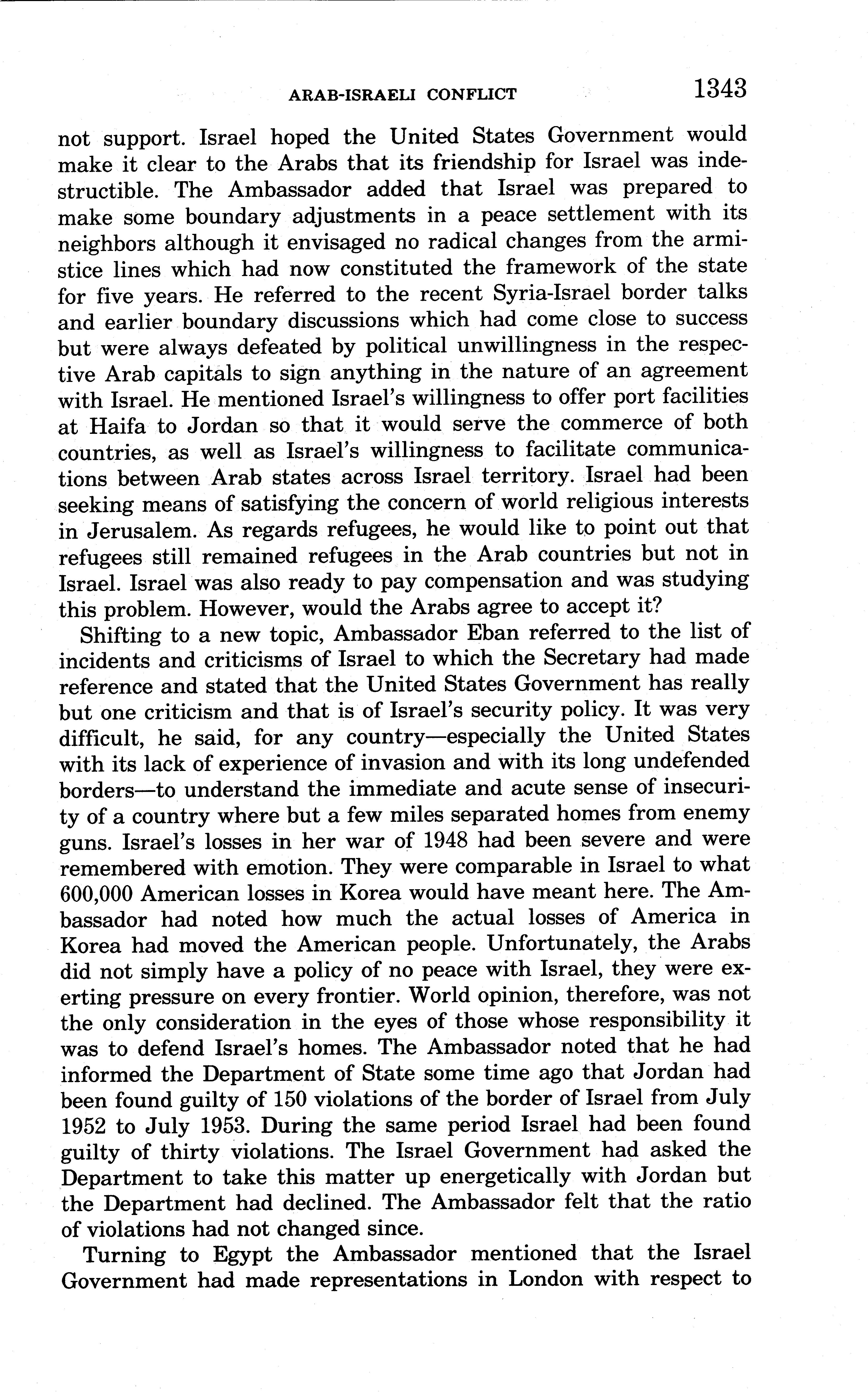 ARAB-ISRAELI CONFLICT 1343

not support. Israel hoped the United States Government would make it clear to the Arabs that its friendship for Israel was indestructible. The Ambassador added that Israel was prepared to make some boundary adjustments in a peace settlement with its neighbors although it envisaged no radical changes from the armistice lines which had now constituted the framework of the state for five years. He referred to the recent Syria-Israel border talks and earlier boundary discussions which had come close to success but were always defeated by political unwillingness in the respective Arab capitals to sign anything in the nature of an agreement with Israel. He mentioned Israel's willingness to offer port facilities at Haifa to Jordan so that it would serve the commerce of both countries, as well as Israel's willingness to facilitate communications between Arab states across Israel territory. Israel had been seeking means of satisfying the concern of world religious interests in Jerusalem. As regards refugees, he would like to point out that refugees still remained refugees in the Arab countries but not in Israel. Israel was also ready to pay compensation and was studying this problem. However, would the Arabs agree to accept it?

Shifting to a new topic, Ambassador Eban referred to the list of incidents and criticisms of Israel to which the Secretary had made reference and stated that the United States Government has really but one criticism and that is of Israel's security policy. It was very difficult, he said, for any country—especially the United States with its lack of experience of invasion and with its long undefended borders—to understand the immediate and acute sense of insecurity of a country where but a few miles separated homes from enemy guns. Israel's losses in her war of 1948 had been severe and were remembered with emotion. They were comparable in Israel to what 600,000 American losses in Korea would have meant here. The Ambassador had noted how much the actual losses of America in Korea had moved the American people. Unfortunately, the Arabs did not simply have a policy of no peace with Israel, they were exerting pressure on every frontier. World opinion, therefore, was not the only consideration in the eyes of those whose responsibility it was to defend Israel's homes. The Ambassador noted that he had informed the Department of State some time ago that Jordan had been found guilty of 150 violations of the border of Israel from July 1952 to July 1953. During the same period Israel had been found guilty of thirty violations. The Israel Government had asked the Department to take this matter up energetically with Jordan but the Department had declined. The Ambassador felt that the ratio of violations had not changed since.

Turning to Egypt the Ambassador mentioned that the Israel Government had made representations in London with respect to